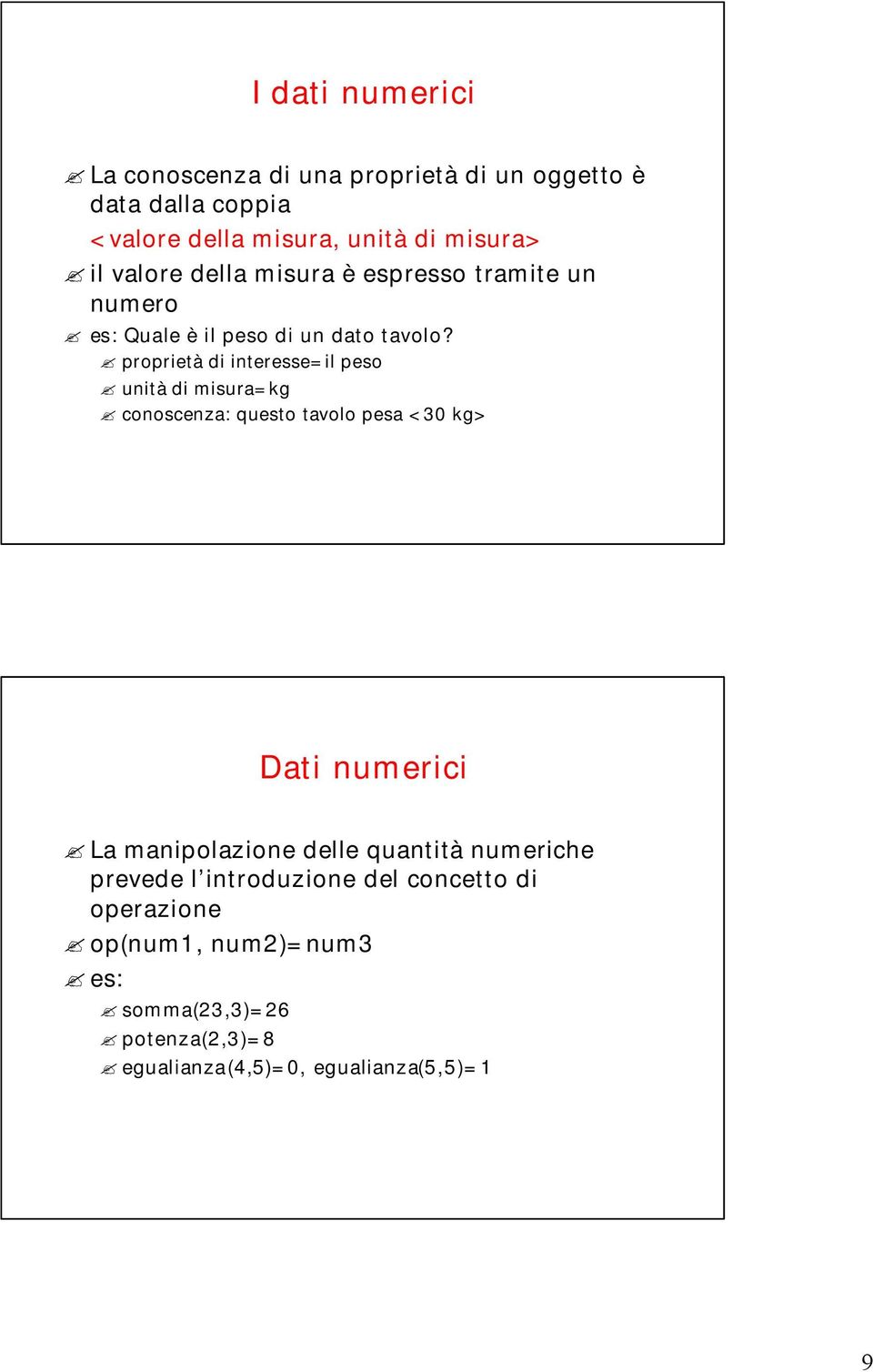 I dati numerici

La conoscenza di una proprietà di un oggetto è data dalla coppia
<valore della misura, unità di misura>

il valore della misura è espresso tramite un numero

es: Quale è il peso di un dato tavolo?

proprietà di interesse=il peso

unità di misura=kg

conoscenza: questo tavolo pesa <30 kg>

Dati numerici

La manipolazione delle quantità numeriche prevede l'introduzione del concetto di operazione

op(num1, num2)=num3

es:

somma(23,3)=26

potenza(2,3)=8

egualianza(4,5)=0, egualianza(5,5)=1

9